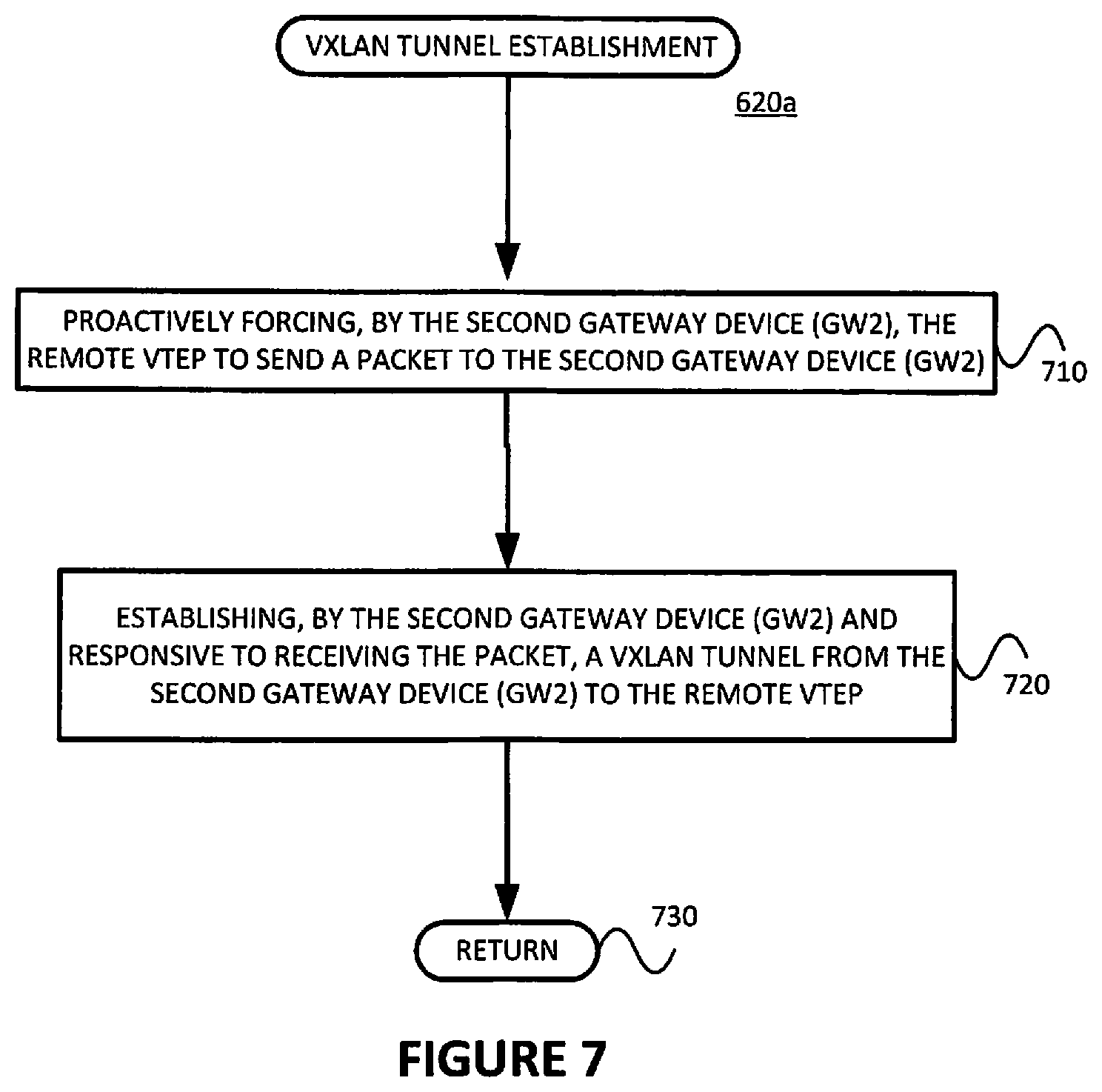 VXLAN TUNNEL ESTABLISHMENT

620a

PROACTIVELY FORCING, BY THE SECOND GATEWAY DEVICE (GW2), THE REMOTE VTEP TO SEND A PACKET TO THE SECOND GATEWAY DEVICE (GW2)

710

ESTABLISHING, BY THE SECOND GATEWAY DEVICE (GW2) AND RESPONSIVE TO RECEIVING THE PACKET, A VXLAN TUNNEL FROM THE SECOND GATEWAY DEVICE (GW2) TO THE REMOTE VTEP

720

RETURN

730

FIGURE 7